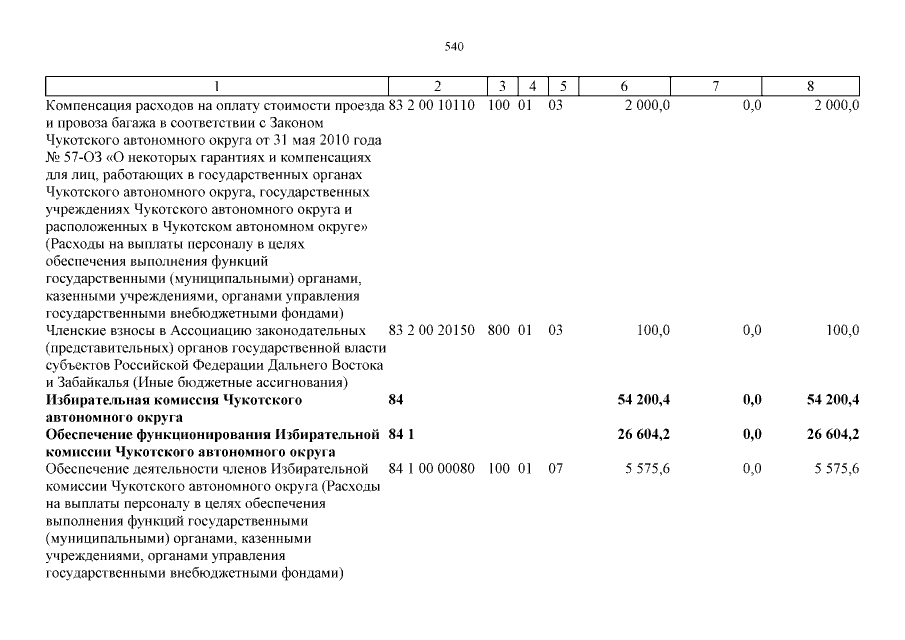 540

| 1 | 2 | 3 | 4 | 5 | 6 | 7 | 8 |
|---|---|---|---|---|---|---|---|
| Компенсация расходов на оплату стоимости проезда и провоза багажа в соответствии с Законом Чукотского автономного округа от 31 мая 2010 года № 57-ОЗ «О некоторых гарантиях и компенсациях для лиц, работающих в государственных органах Чукотского автономного округа, государственных учреждениях Чукотского автономного округа и расположенных в Чукотском автономном округе» (Расходы на выплаты персоналу в целях обеспечения выполнения функций государственными (муниципальными) органами, казенными учреждениями, органами управления государственными внебюджетными фондами) | 83 2 00 10110 | 100 | 01 | 03 | 2 000,0 | 0,0 | 2 000,0 |
| Членские взносы в Ассоциацию законодательных (представительных) органов государственной власти субъектов Российской Федерации Дальнего Востока и Забайкалья (Иные бюджетные ассигнования) | 83 2 00 20150 | 800 | 01 | 03 | 100,0 | 0,0 | 100,0 |
| **Избирательная комиссия Чукотского автономного округа** | **84** | | | | **54 200,4** | **0,0** | **54 200,4** |
| **Обеспечение функционирования Избирательной комиссии Чукотского автономного округа** | **84 1** | | | | **26 604,2** | **0,0** | **26 604,2** |
| Обеспечение деятельности членов Избирательной комиссии Чукотского автономного округа (Расходы на выплаты персоналу в целях обеспечения выполнения функций государственными (муниципальными) органами, казенными учреждениями, органами управления государственными внебюджетными фондами) | 84 1 00 00080 | 100 | 01 | 07 | 5 575,6 | 0,0 | 5 575,6 |